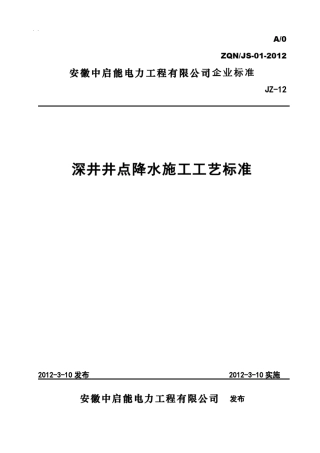 A/0

ZQN/JS-01-2012

安徽中启能电力工程有限公司企业标准

JZ-12

深井井点降水施工工艺标准

2012-3-10 发布

2012-3-10 实施

安徽中启能电力工程有限公司 发布